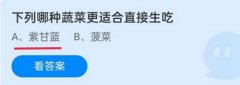 下列哪种蔬菜更适合直接生吃

A、紫甘蓝 B、菠菜

看答案